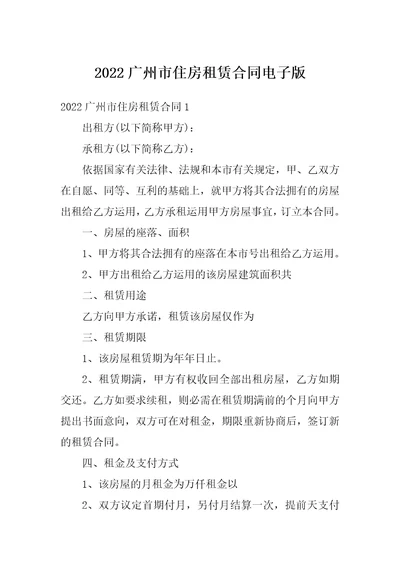 2022广州市住房租赁合同电子版

2022广州市住房租赁合同1

出租方(以下简称甲方)：

承租方(以下简称乙方)：

依据国家有关法律、法规和本市有关规定，甲、乙双方在自愿、同等、互利的基础上，就甲方将其合法拥有的房屋出租给乙方运用，乙方承租运用甲方房屋事宜，订立本合同。

一、房屋的座落、面积

1、甲方将其合法拥有的座落在本市号出租给乙方运用。

2、甲方出租给乙方运用的该房屋建筑面积共

二、租赁用途

乙方向甲方承诺，租赁该房屋仅作为

三、租赁期限

1、该房屋租赁期为年年日止。

2、租赁期满，甲方有权收回全部出租房屋，乙方如期交还。乙方如要求续租，则必需在租赁期满前的个月向甲方提出书面意向，双方可在对租金，期限重新协商后，签订新的租赁合同。

四、租金及支付方式

1、该房屋的月租金为万仟租金以

2、双方议定首期付月，另付月结算一次，提前天支付